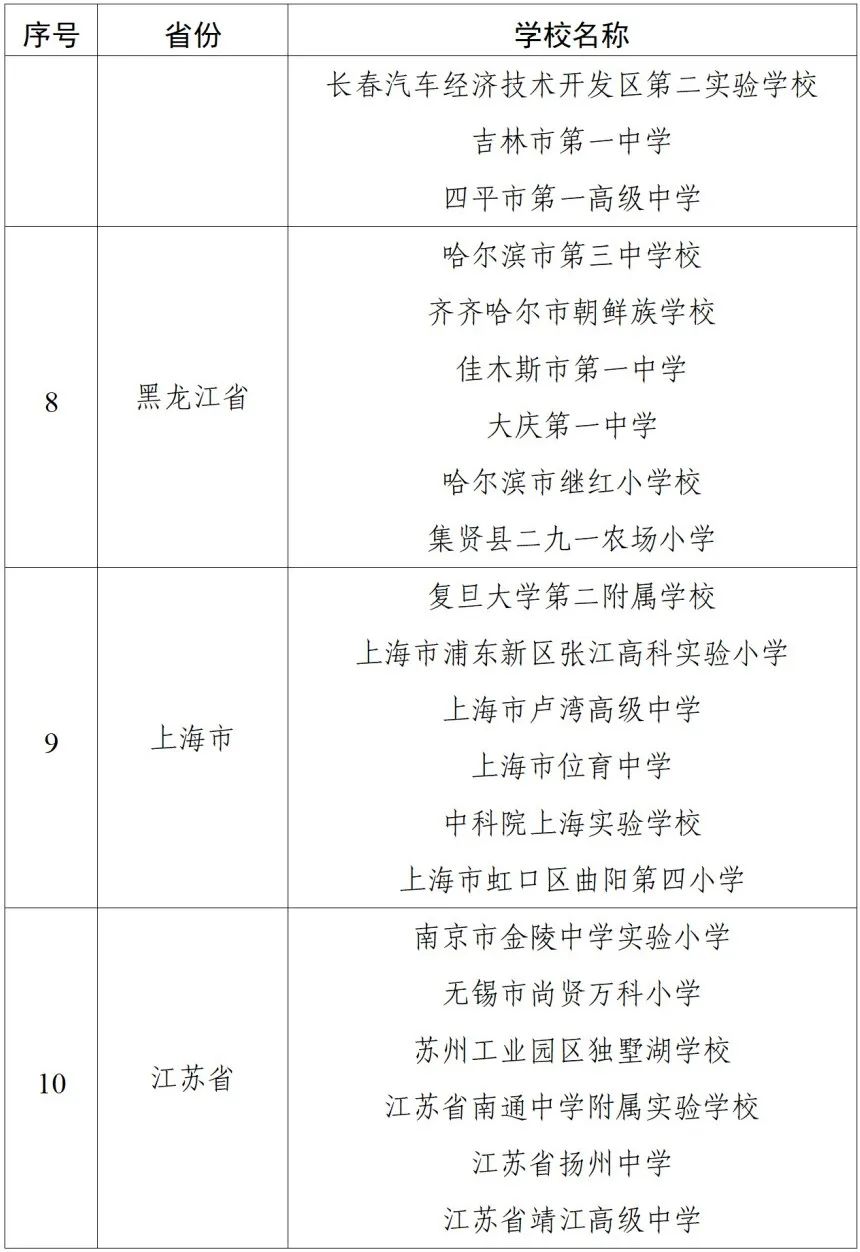 | 序号 | 省份 | 学校名称 |
|---|---|---|
| | | 长春汽车经济技术开发区第二实验学校 |
| | | 吉林市第一中学 |
| | | 四平市第一高级中学 |
| 8 | 黑龙江省 | 哈尔滨市第三中学校 |
| | | 齐齐哈尔市朝鲜族学校 |
| | | 佳木斯市第一中学 |
| | | 大庆第一中学 |
| | | 哈尔滨市继红小学校 |
| | | 集贤县二九一农场小学 |
| 9 | 上海市 | 复旦大学第二附属学校 |
| | | 上海市浦东新区张江高科实验小学 |
| | | 上海市卢湾高级中学 |
| | | 上海市位育中学 |
| | | 中科院上海实验学校 |
| | | 上海市虹口区曲阳第四小学 |
| 10 | 江苏省 | 南京市金陵中学实验小学 |
| | | 无锡市尚贤万科小学 |
| | | 苏州工业园区独墅湖学校 |
| | | 江苏省南通中学附属实验学校 |
| | | 江苏省扬州中学 |
| | | 江苏省靖江高级中学 |